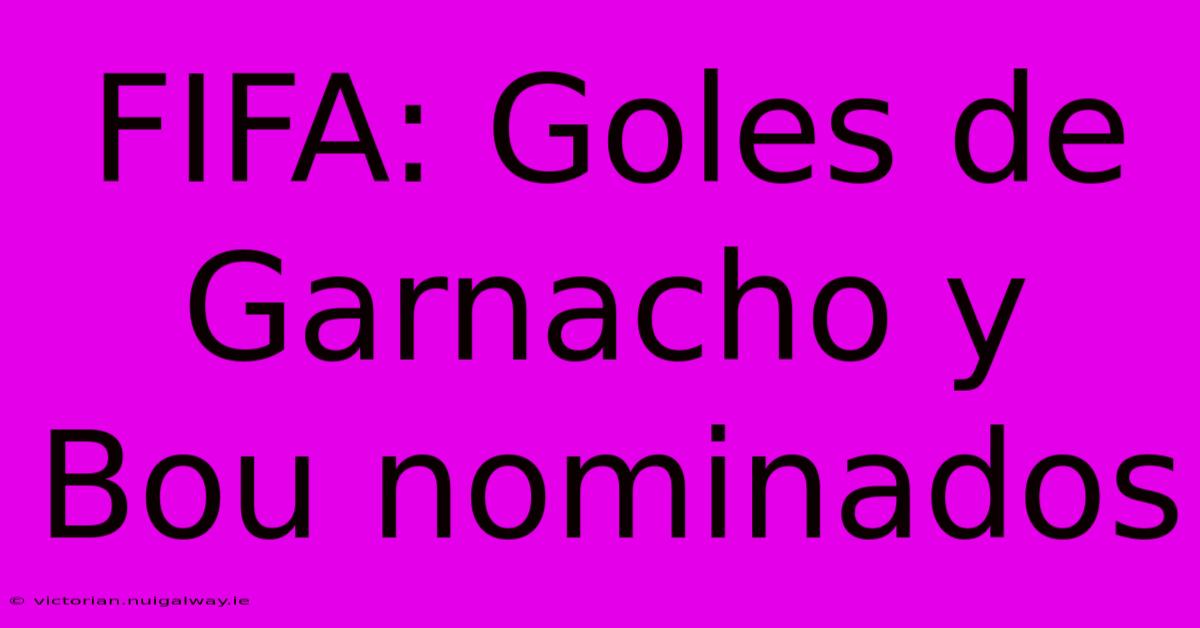 FIFA: Goles de Garnacho y Bou nominados

© victorian.nuigalway.ie